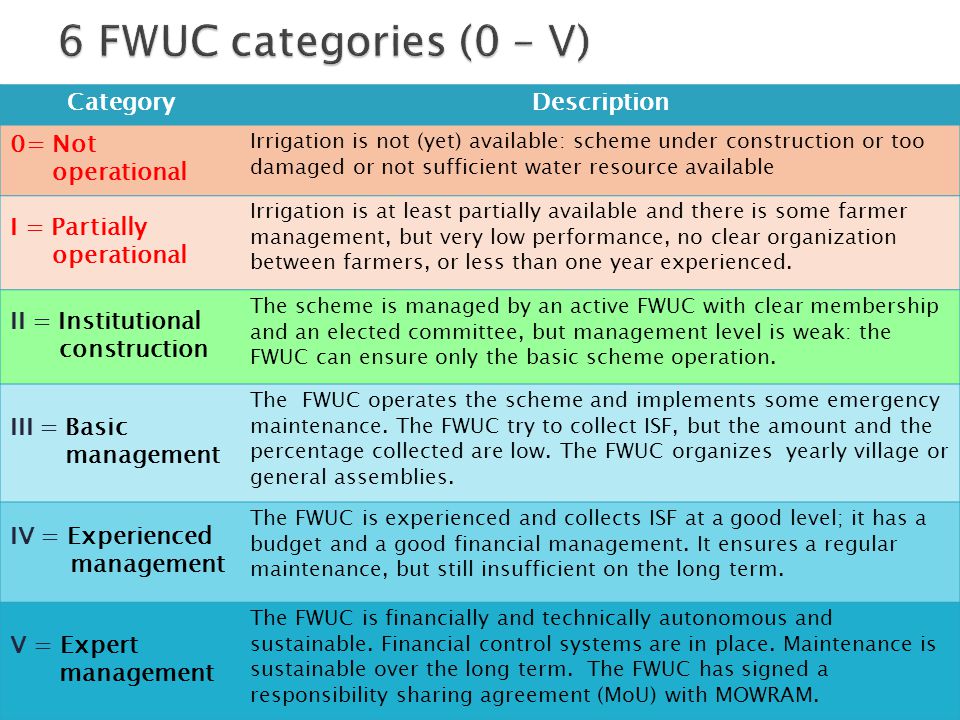 6 FWUC categories (0 – V)

| Category | Description |
|---|---|
| 0= Not operational | Irrigation is not (yet) available: scheme under construction or too damaged or not sufficient water resource available |
| I = Partially operational | Irrigation is at least partially available and there is some farmer management, but very low performance, no clear organization between farmers, or less than one year experienced. |
| II = Institutional construction | The scheme is managed by an active FWUC with clear membership and an elected committee, but management level is weak: the FWUC can ensure only the basic scheme operation. |
| III = Basic management | The FWUC operates the scheme and implements some emergency maintenance. The FWUC try to collect ISF, but the amount and the percentage collected are low. The FWUC organizes yearly village or general assemblies. |
| IV = Experienced management | The FWUC is experienced and collects ISF at a good level; it has a budget and a good financial management. It ensures a regular maintenance, but still insufficient on the long term. |
| V = Expert management | The FWUC is financially and technically autonomous and sustainable. Financial control systems are in place. Maintenance is sustainable over the long term. The FWUC has signed a responsibility sharing agreement (MoU) with MOWRAM. |